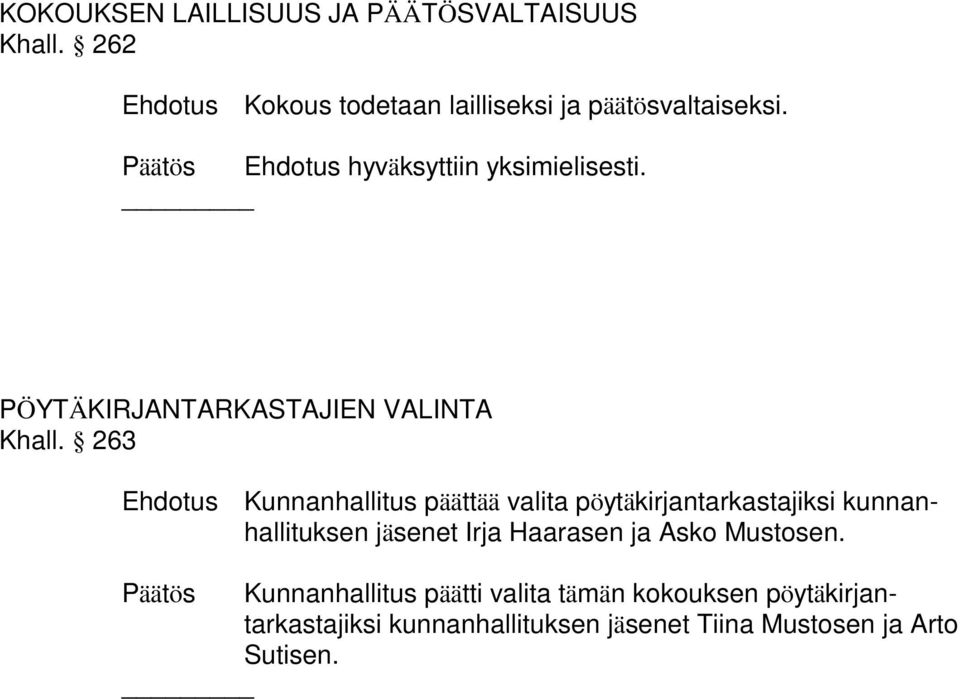 KOKOUKSEN LAILLISUUS JA PÄÄTÖSVALTAISUUS
Khall. § 262

Ehdotus Kokous todetaan lailliseksi ja päätösvaltaiseksi.

Päätös Ehdotus hyväksyttiin yksimielisesti.

PÖYTÄKIRJANTARKASTAJIEN VALINTA
Khall. § 263

Ehdotus Kunnanhallitus päättää valita pöytäkirjantarkastajiksi kunnanhallituksen jäsenet Irja Haarasen ja Asko Mustosen.

Päätös Kunnanhallitus päätti valita tämän kokouksen pöytäkirjantarkastajiksi kunnanhallituksen jäsenet Tiina Mustosen ja Arto Sutisen.